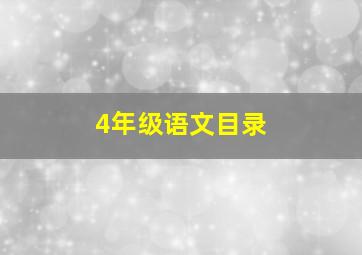 4年级语文目录